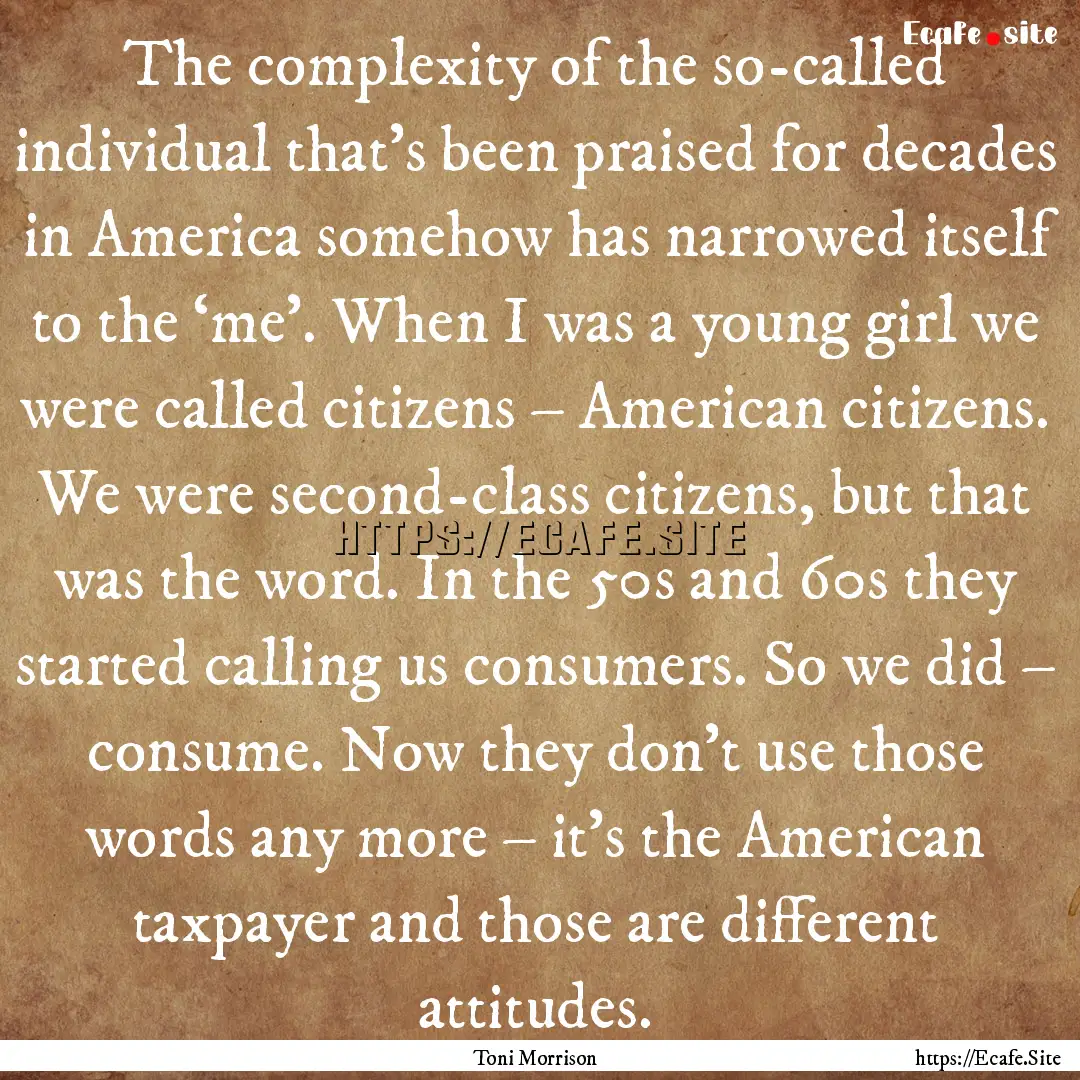 Ecafe.site

The complexity of the so-called individual that's been praised for decades in America somehow has narrowed itself to the 'me'. When I was a young girl we were called citizens – American citizens. We were second-class citizens, but that was the word. In the 50s and 60s they started calling us consumers. So we did – consume. Now they don't use those words any more – it's the American taxpayer and those are different attitudes.

HTTPS://ECAFE.SITE

Toni Morrison

https://Ecafe.Site